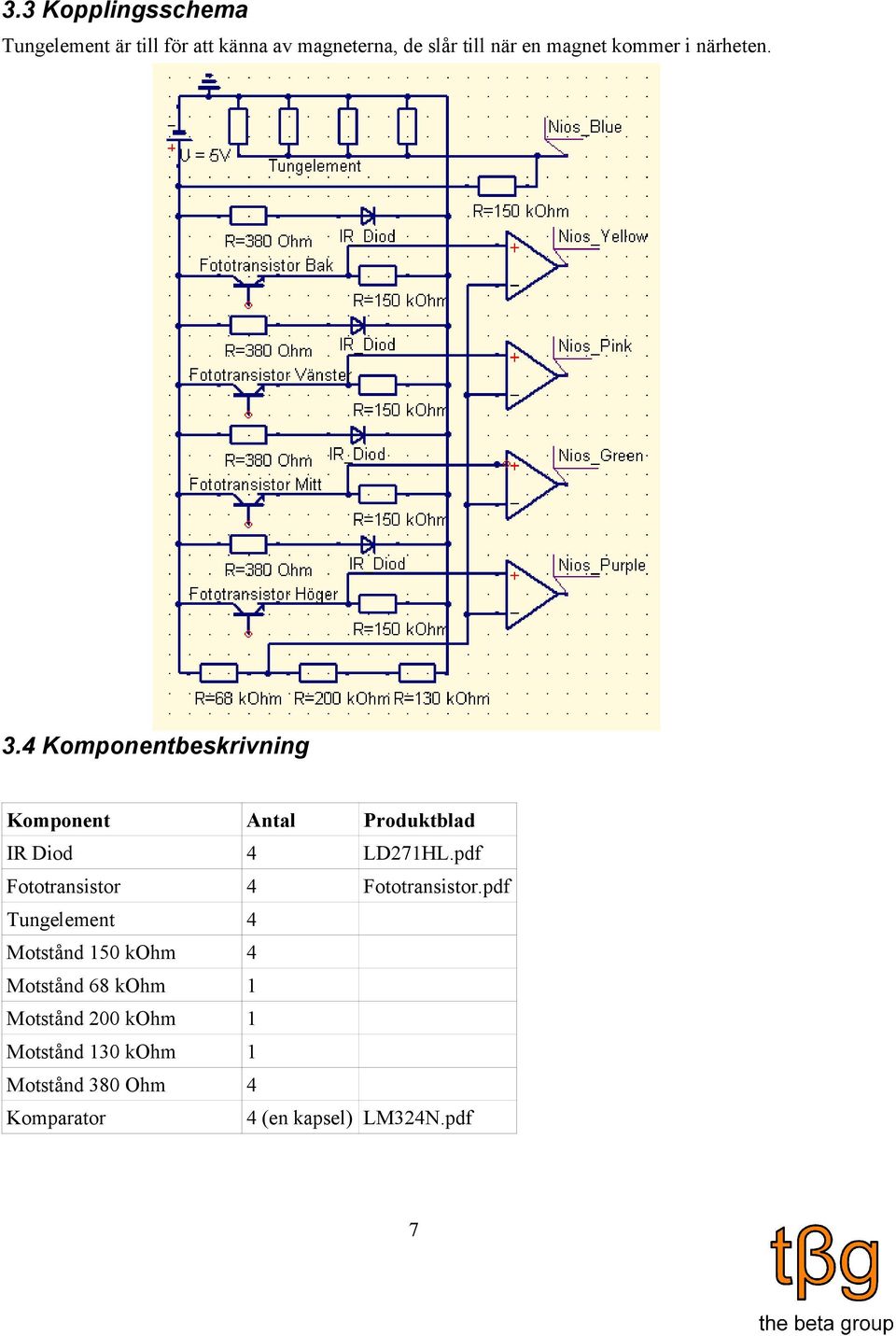 3.3 Kopplingsschema

Tungelement är till för att känna av magneterna, de slår till när en magnet kommer i närheten.

U = 5V
Tungelement
Nios_Blue
R=150 kOhm
R=380 Ohm
IR_Diod
Nios_Yellow
Fototransistor Bak
R=150 kOhm
R=380 Ohm
IR_Diod
Nios_Pink
Fototransistor Vänster
R=150 kOhm
R=380 Ohm
IR_Diod
Nios_Green
Fototransistor Mitt
R=150 kOhm
R=380 Ohm
IR_Diod
Nios_Purple
Fototransistor Höger
R=150 kOhm
R=68 kOhm R=200 kOhm R=130 kOhm

3.4 Komponentbeskrivning

| Komponent | Antal | Produktblad |
|---|---|---|
| IR Diod | 4 | LD271HL.pdf |
| Fototransistor | 4 | Fototransistor.pdf |
| Tungelement | 4 | |
| Motstånd 150 kOhm | 4 | |
| Motstånd 68 kOhm | 1 | |
| Motstånd 200 kOhm | 1 | |
| Motstånd 130 kOhm | 1 | |
| Motstånd 380 Ohm | 4 | |
| Komparator | 4 (en kapsel) | LM324N.pdf |

7

tβg
the beta group